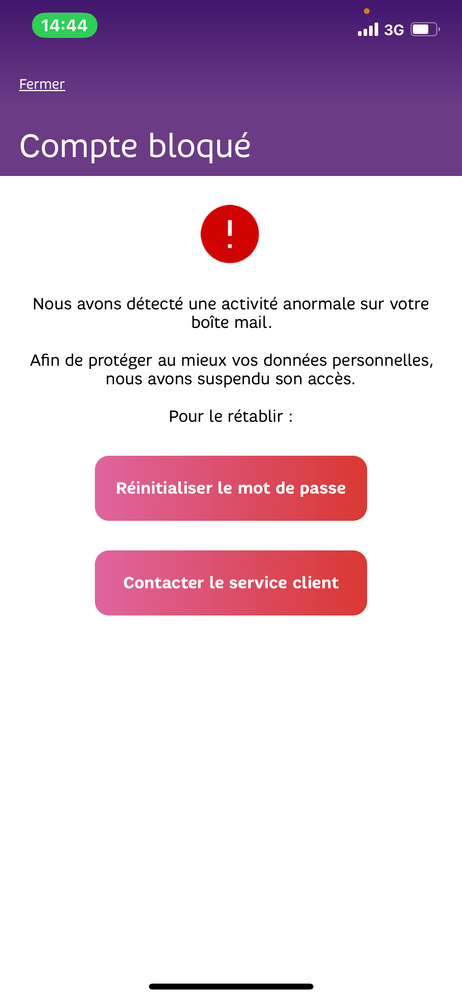 14:44
3G

Fermer

Compte bloqué

!

Nous avons détecté une activité anormale sur votre boîte mail.

Afin de protéger au mieux vos données personnelles, nous avons suspendu son accès.

Pour le rétablir :

Réinitialiser le mot de passe

Contacter le service client